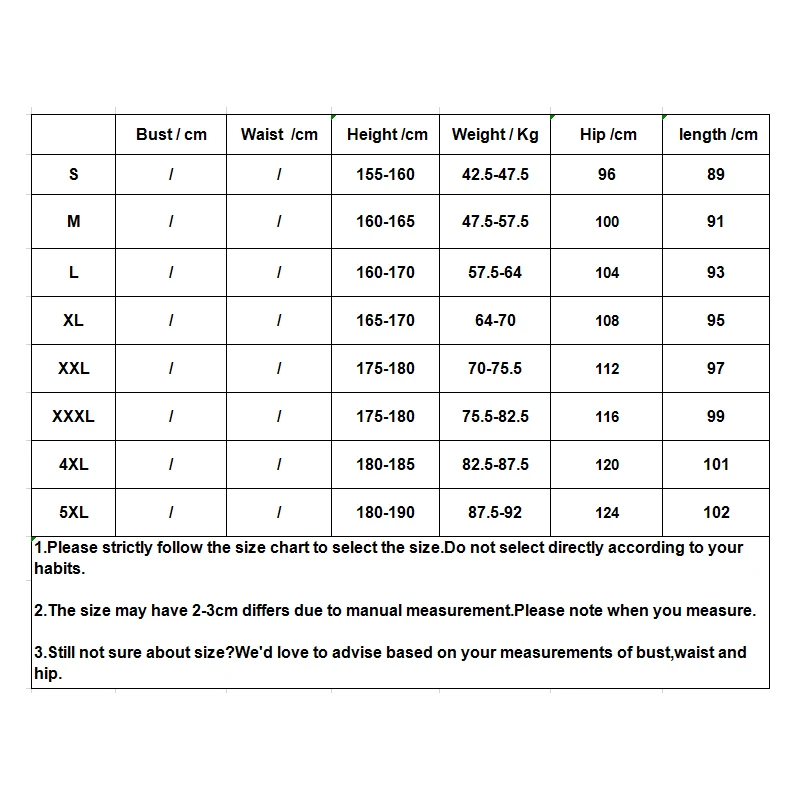 | | Bust / cm | Waist /cm | Height /cm | Weight / Kg | Hip /cm | length /cm |
|---|---|---|---|---|---|---|
| S | / | / | 155-160 | 42.5-47.5 | 96 | 89 |
| M | / | / | 160-165 | 47.5-57.5 | 100 | 91 |
| L | / | / | 160-170 | 57.5-64 | 104 | 93 |
| XL | / | / | 165-170 | 64-70 | 108 | 95 |
| XXL | / | / | 175-180 | 70-75.5 | 112 | 97 |
| XXXL | / | / | 175-180 | 75.5-82.5 | 116 | 99 |
| 4XL | / | / | 180-185 | 82.5-87.5 | 120 | 101 |
| 5XL | / | / | 180-190 | 87.5-92 | 124 | 102 |

1.Please strictly follow the size chart to select the size.Do not select directly according to your habits.

2.The size may have 2-3cm differs due to manual measurement.Please note when you measure.

3.Still not sure about size?We'd love to advise based on your measurements of bust,waist and hip.